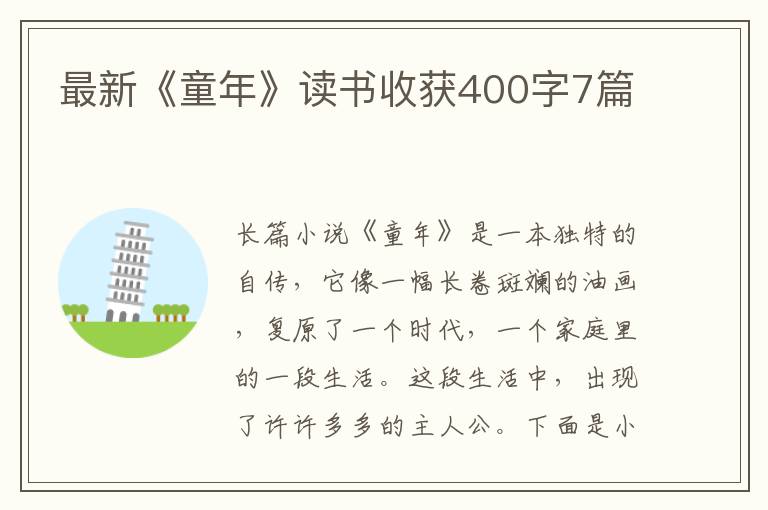 最新《童年》读书收获400字7篇

长篇小说《童年》是一本独特的自传，它像一幅长卷斑斓的油画，复原了一个时代，一个家庭里的一段生活。这段生活中，出现了许许多多的主人公。下面是小